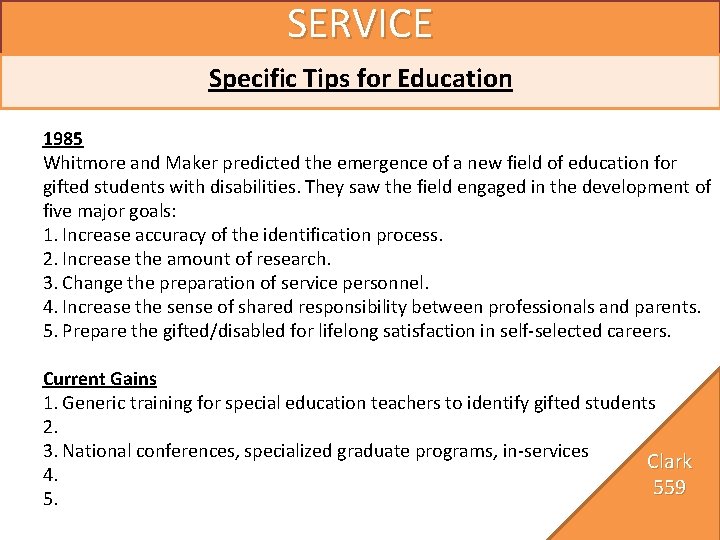 SERVICE

Specific Tips for Education

1985
Whitmore and Maker predicted the emergence of a new field of education for gifted students with disabilities. They saw the field engaged in the development of five major goals:
1. Increase accuracy of the identification process.
2. Increase the amount of research.
3. Change the preparation of service personnel.
4. Increase the sense of shared responsibility between professionals and parents.
5. Prepare the gifted/disabled for lifelong satisfaction in self-selected careers.

Current Gains
1. Generic training for special education teachers to identify gifted students
2.
3. National conferences, specialized graduate programs, in-services
4.
5.

Clark
559